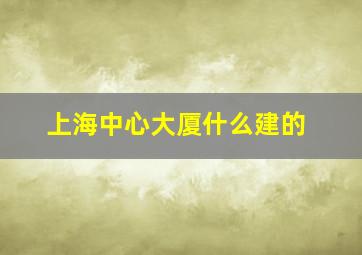 上海中心大厦什么建的